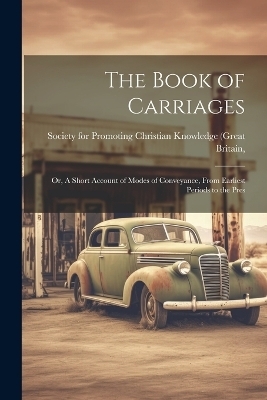 The Book of Carriages

Society for Promoting Christian Knowledge (Great Britain,

Or, A Short Account of Modes of Conveyance, From Earliest Periods to the Pres